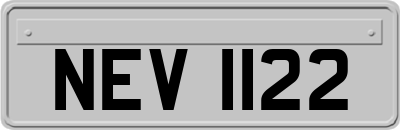 NEV 1122